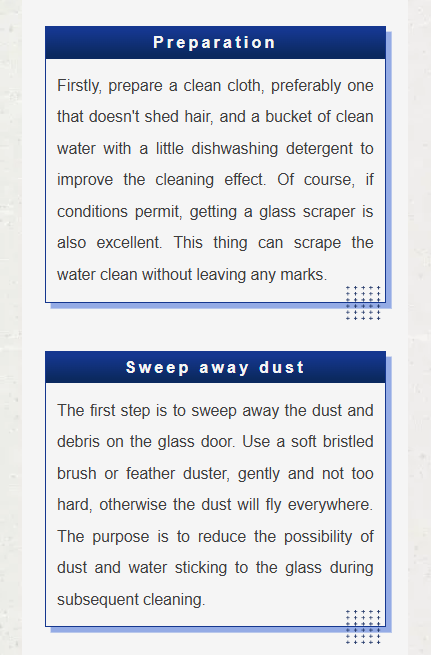 Preparation

Firstly, prepare a clean cloth, preferably one that doesn't shed hair, and a bucket of clean water with a little dishwashing detergent to improve the cleaning effect. Of course, if conditions permit, getting a glass scraper is also excellent. This thing can scrape the water clean without leaving any marks.

Sweep away dust

The first step is to sweep away the dust and debris on the glass door. Use a soft bristled brush or feather duster, gently and not too hard, otherwise the dust will fly everywhere. The purpose is to reduce the possibility of dust and water sticking to the glass during subsequent cleaning.